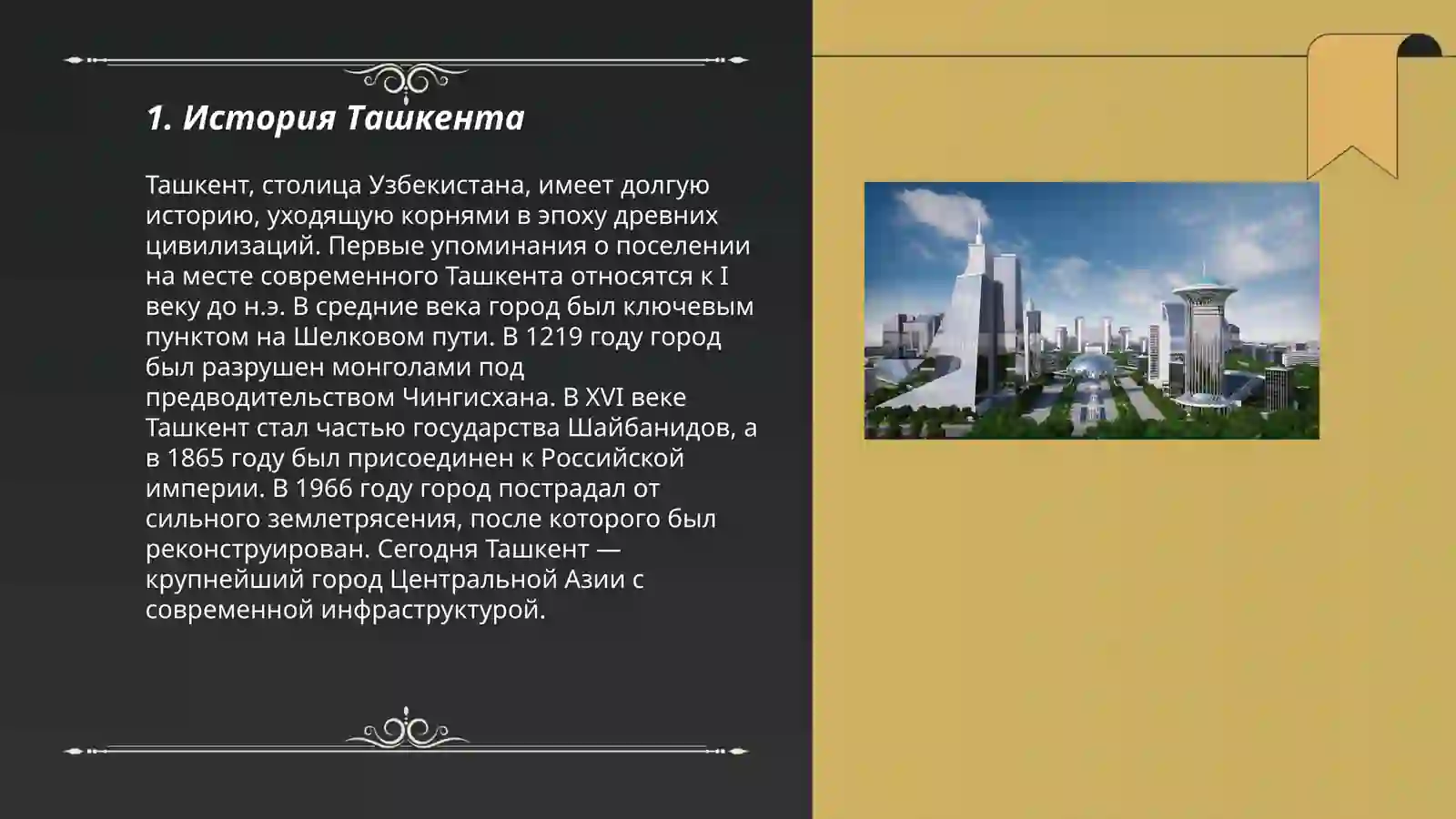 1. История Ташкента

Ташкент, столица Узбекистана, имеет долгую историю, уходящую корнями в эпоху древних цивилизаций. Первые упоминания о поселении на месте современного Ташкента относятся к I веку до н.э. В средние века город был ключевым пунктом на Шелковом пути. В 1219 году город был разрушен монголами под предводительством Чингисхана. В XVI веке Ташкент стал частью государства Шайбанидов, а в 1865 году был присоединен к Российской империи. В 1966 году город пострадал от сильного землетрясения, после которого был реконструирован. Сегодня Ташкент — крупнейший город Центральной Азии с современной инфраструктурой.